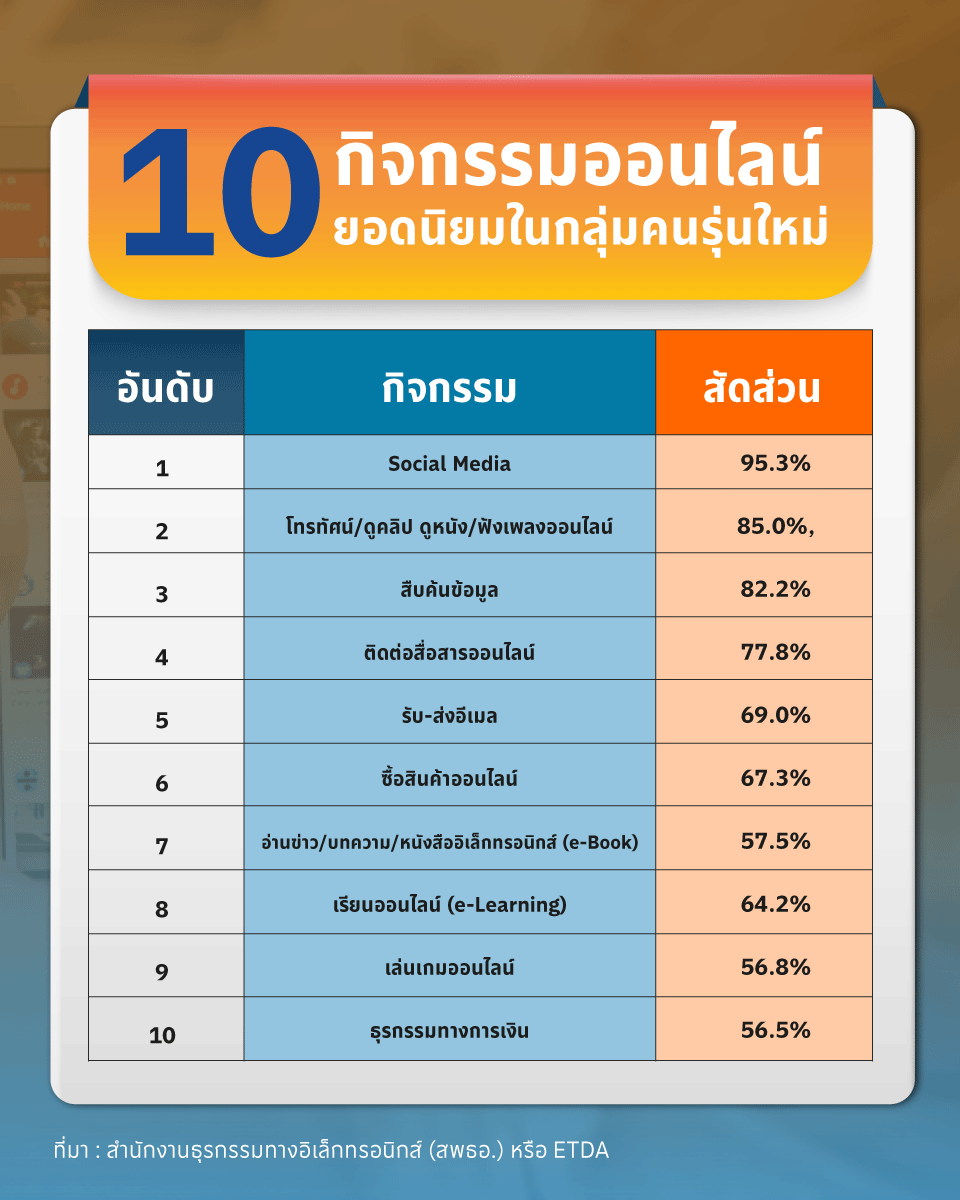 10 กิจกรรมออนไลน์ ยอดนิยมในกลุ่มคนรุ่นใหม่

| อันดับ | กิจกรรม | สัดส่วน |
|---|---|---|
| 1 | Social Media | 95.3% |
| 2 | โทรทัศน์/ดูคลิป ดูหนัง/ฟังเพลงออนไลน์ | 85.0%, |
| 3 | สืบค้นข้อมูล | 82.2% |
| 4 | ติดต่อสื่อสารออนไลน์ | 77.8% |
| 5 | รับ-ส่งอีเมล | 69.0% |
| 6 | ซื้อสินค้าออนไลน์ | 67.3% |
| 7 | อ่านข่าว/บทความ/หนังสืออิเล็กทรอนิกส์ (e-Book) | 57.5% |
| 8 | เรียนออนไลน์ (e-Learning) | 64.2% |
| 9 | เล่นเกมออนไลน์ | 56.8% |
| 10 | ธุรกรรมทางการเงิน | 56.5% |

ที่มา : สำนักงานธุรกรรมทางอิเล็กทรอนิกส์ (สพธอ.) หรือ ETDA